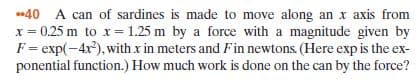 ••40 A can of sardines is made to move along an $x$ axis from $x = 0.25$ m to $x = 1.25$ m by a force with a magnitude given by $F = \exp(-4x^2)$, with $x$ in meters and $F$ in newtons. (Here exp is the exponential function.) How much work is done on the can by the force?